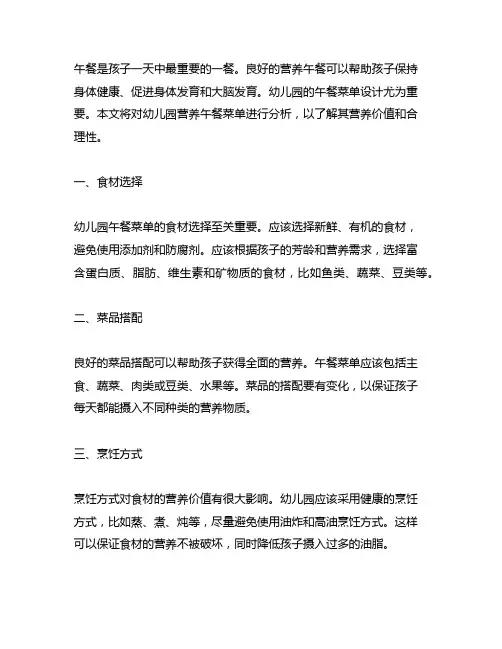 午餐是孩子一天中最重要的一餐。良好的营养午餐可以帮助孩子保持身体健康、促进身体发育和大脑发育。幼儿园的午餐菜单设计尤为重要。本文将对幼儿园营养午餐菜单进行分析，以了解其营养价值和合理性。

一、食材选择

幼儿园午餐菜单的食材选择至关重要。应该选择新鲜、有机的食材，避免使用添加剂和防腐剂。应该根据孩子的芳龄和营养需求，选择富含蛋白质、脂肪、维生素和矿物质的食材，比如鱼类、蔬菜、豆类等。

二、菜品搭配

良好的菜品搭配可以帮助孩子获得全面的营养。午餐菜单应该包括主食、蔬菜、肉类或豆类、水果等。菜品的搭配要有变化，以保证孩子每天都能摄入不同种类的营养物质。

三、烹饪方式

烹饪方式对食材的营养价值有很大影响。幼儿园应该采用健康的烹饪方式，比如蒸、煮、炖等，尽量避免使用油炸和高油烹饪方式。这样可以保证食材的营养不被破坏，同时降低孩子摄入过多的油脂。